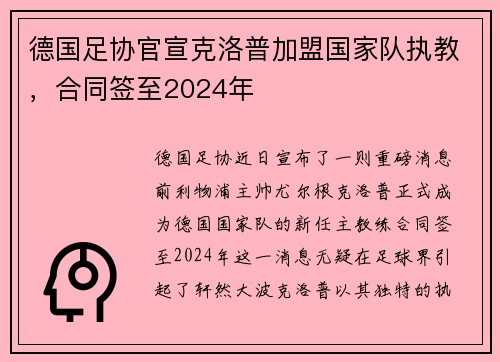 德国足协官宣克洛普加盟国家队执教，合同签至2024年

德国足协近日宣布了一则重磅消息前利物浦主帅尤尔根克洛普正式成为德国国家队的新任主教练合同签至2024年这一消息无疑在足球界引起了轩然大波克洛普以其独特的执